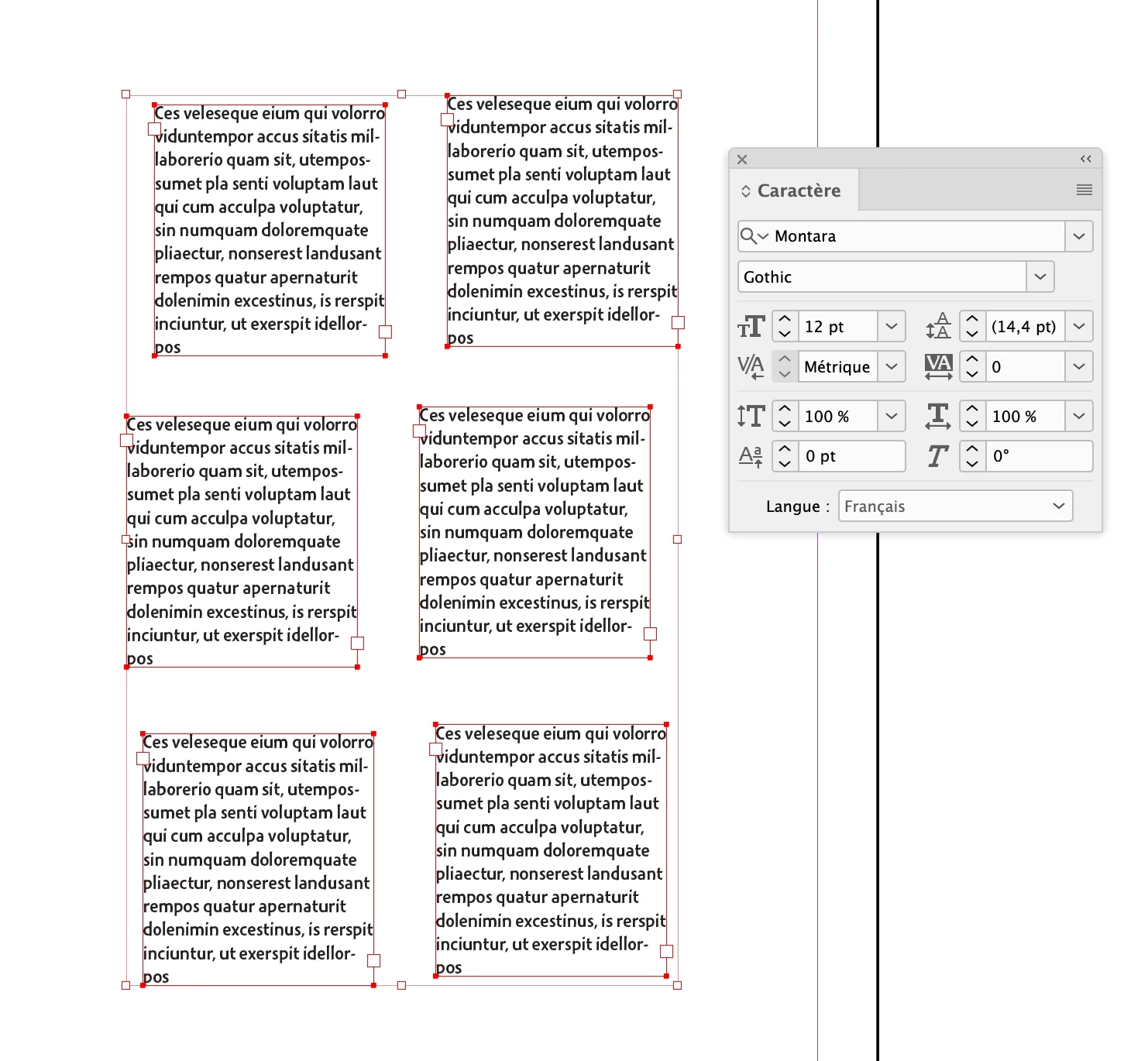 Ces veleseque eium qui volorro viduntempor accus sitatis millaborerio quam sit, utempossumet pla senti voluptam laut qui cum acculpa voluptatur, sin numquam doloremquate pliaectur, nonserest landusant rempos quatur apernaturit dolenimin excestinus, is rerspit inciuntur, ut exerspit idellorpos

Ces veleseque eium qui volorro viduntempor accus sitatis millaborerio quam sit, utempossumet pla senti voluptam laut qui cum acculpa voluptatur, sin numquam doloremquate pliaectur, nonserest landusant rempos quatur apernaturit dolenimin excestinus, is rerspit inciuntur, ut exerspit idellorpos

Ces veleseque eium qui volorro viduntempor accus sitatis millaborerio quam sit, utempossumet pla senti voluptam laut qui cum acculpa voluptatur, sin numquam doloremquate pliaectur, nonserest landusant rempos quatur apernaturit dolenimin excestinus, is rerspit inciuntur, ut exerspit idellorpos

Ces veleseque eium qui volorro viduntempor accus sitatis millaborerio quam sit, utempossumet pla senti voluptam laut qui cum acculpa voluptatur, sin numquam doloremquate pliaectur, nonserest landusant rempos quatur apernaturit dolenimin excestinus, is rerspit inciuntur, ut exerspit idellorpos

Ces veleseque eium qui volorro viduntempor accus sitatis millaborerio quam sit, utempossumet pla senti voluptam laut qui cum acculpa voluptatur, sin numquam doloremquate pliaectur, nonserest landusant rempos quatur apernaturit dolenimin excestinus, is rerspit inciuntur, ut exerspit idellorpos

Ces veleseque eium qui volorro viduntempor accus sitatis millaborerio quam sit, utempossumet pla senti voluptam laut qui cum acculpa voluptatur, sin numquam doloremquate pliaectur, nonserest landusant rempos quatur apernaturit dolenimin excestinus, is rerspit inciuntur, ut exerspit idellorpos

Caractère
Montara
Gothic
12 pt
(14,4 pt)
Métrique
0
100 %
100 %
0 pt
0°
Langue : Français